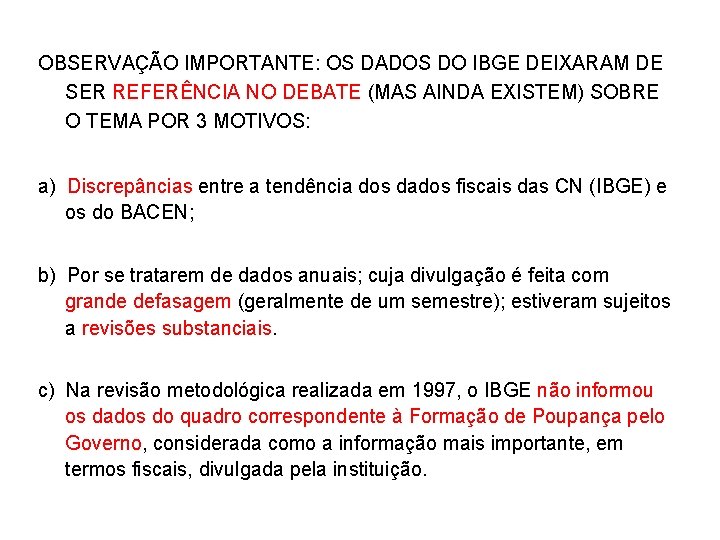 OBSERVAÇÃO IMPORTANTE: OS DADOS DO IBGE DEIXARAM DE SER REFERÊNCIA NO DEBATE (MAS AINDA EXISTEM) SOBRE O TEMA POR 3 MOTIVOS:

a) Discrepâncias entre a tendência dos dados fiscais das CN (IBGE) e os do BACEN;

b) Por se tratarem de dados anuais; cuja divulgação é feita com grande defasagem (geralmente de um semestre); estiveram sujeitos a revisões substanciais.

c) Na revisão metodológica realizada em 1997, o IBGE não informou os dados do quadro correspondente à Formação de Poupança pelo Governo, considerada como a informação mais importante, em termos fiscais, divulgada pela instituição.